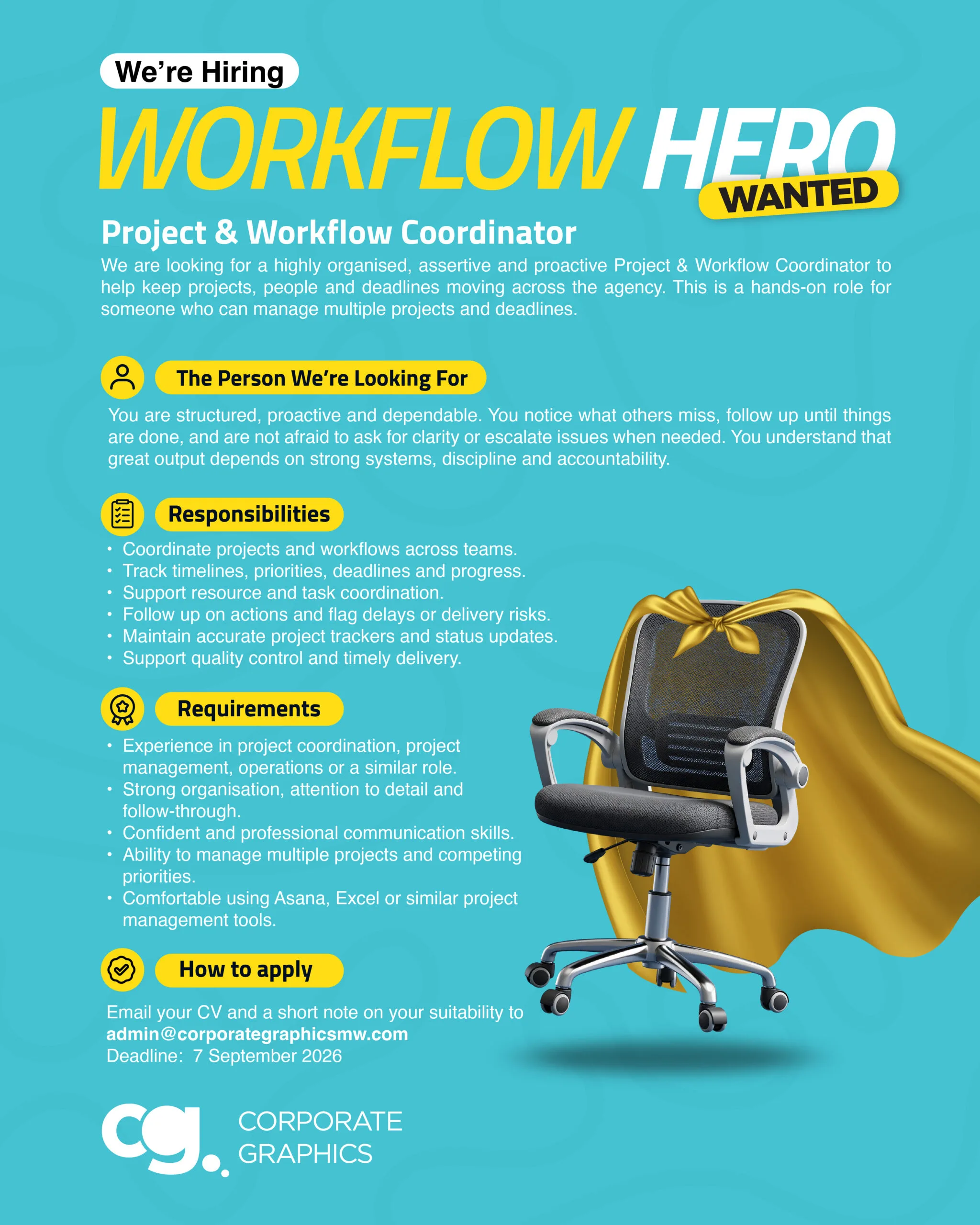 We're Hiring

WORKFLOW HERO

WANTED

Project & Workflow Coordinator

We are looking for a highly organised, assertive and proactive Project & Workflow Coordinator to help keep projects, people and deadlines moving across the agency. This is a hands-on role for someone who can manage multiple projects and deadlines.

The Person We're Looking For

You are structured, proactive and dependable. You notice what others miss, follow up until things are done, and are not afraid to ask for clarity or escalate issues when needed. You understand that great output depends on strong systems, discipline and accountability.

Responsibilities

• Coordinate projects and workflows across teams.
• Track timelines, priorities, deadlines and progress.
• Support resource and task coordination.
• Follow up on actions and flag delays or delivery risks.
• Maintain accurate project trackers and status updates.
• Support quality control and timely delivery.

Requirements

• Experience in project coordination, project management, operations or a similar role.
• Strong organisation, attention to detail and follow-through.
• Confident and professional communication skills.
• Ability to manage multiple projects and competing priorities.
• Comfortable using Asana, Excel or similar project management tools.

How to apply

Email your CV and a short note on your suitability to
admin@corporategraphicsmw.com
Deadline: 7 September 2026

cg.
CORPORATE
GRAPHICS